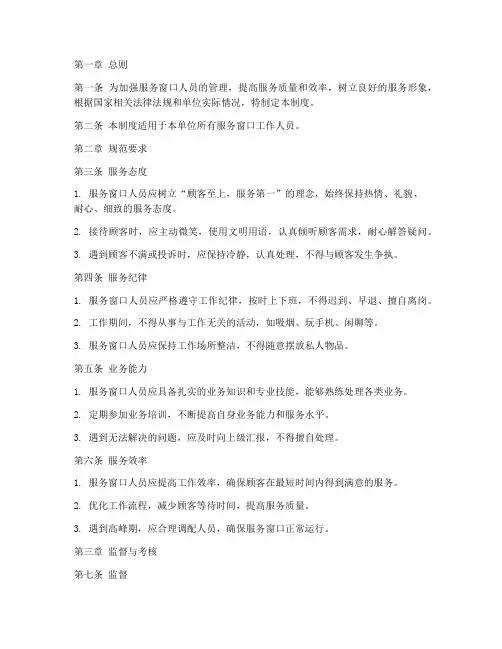 第一章 总则

第一条 为加强服务窗口人员的管理，提高服务质量和效率，树立良好的服务形象，根据国家相关法律法规和单位实际情况，特制定本制度。

第二条 本制度适用于本单位所有服务窗口工作人员。

第二章 规范要求

第三条 服务态度

1. 服务窗口人员应树立“顾客至上，服务第一”的理念，始终保持热情、礼貌、耐心、细致的服务态度。

2. 接待顾客时，应主动微笑，使用文明用语，认真倾听顾客需求，耐心解答疑问。

3. 遇到顾客不满或投诉时，应保持冷静，认真处理，不得与顾客发生争执。

第四条 服务纪律

1. 服务窗口人员应严格遵守工作纪律，按时上下班，不得迟到、早退、擅自离岗。

2. 工作期间，不得从事与工作无关的活动，如吸烟、玩手机、闲聊等。

3. 服务窗口人员应保持工作场所整洁，不得随意摆放私人物品。

第五条 业务能力

1. 服务窗口人员应具备扎实的业务知识和专业技能，能够熟练处理各类业务。

2. 定期参加业务培训，不断提高自身业务能力和服务水平。

3. 遇到无法解决的问题，应及时向上级汇报，不得擅自处理。

第六条 服务效率

1. 服务窗口人员应提高工作效率，确保顾客在最短时间内得到满意的服务。

2. 优化工作流程，减少顾客等待时间，提高服务质量。

3. 遇到高峰期，应合理调配人员，确保服务窗口正常运行。

第三章 监督与考核

第七条 监督